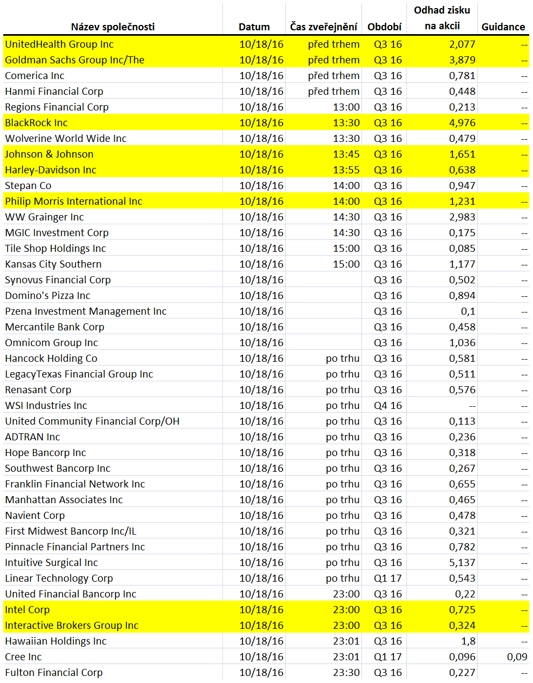 | Název společnosti | Datum | Čas zveřejnění | Období | Odhad zisku na akcii | Guidance |
|---|---|---|---|---|---|
| UnitedHealth Group Inc | 10/18/16 | před trhem | Q3 16 | 2,077 | -- |
| Goldman Sachs Group Inc/The | 10/18/16 | před trhem | Q3 16 | 3,879 | -- |
| Comerica Inc | 10/18/16 | před trhem | Q3 16 | 0,781 | -- |
| Hanmi Financial Corp | 10/18/16 | před trhem | Q3 16 | 0,448 | -- |
| Regions Financial Corp | 10/18/16 | 13:00 | Q3 16 | 0,213 | -- |
| BlackRock Inc | 10/18/16 | 13:30 | Q3 16 | 4,976 | -- |
| Wolverine World Wide Inc | 10/18/16 | 13:30 | Q3 16 | 0,479 | -- |
| Johnson & Johnson | 10/18/16 | 13:45 | Q3 16 | 1,651 | -- |
| Harley-Davidson Inc | 10/18/16 | 13:55 | Q3 16 | 0,638 | -- |
| Stepan Co | 10/18/16 | 14:00 | Q3 16 | 0,947 | -- |
| Philip Morris International Inc | 10/18/16 | 14:00 | Q3 16 | 1,231 | -- |
| WW Grainger Inc | 10/18/16 | 14:30 | Q3 16 | 2,983 | -- |
| MGIC Investment Corp | 10/18/16 | 14:30 | Q3 16 | 0,175 | -- |
| Tile Shop Holdings Inc | 10/18/16 | 15:00 | Q3 16 | 0,085 | -- |
| Kansas City Southern | 10/18/16 | 15:00 | Q3 16 | 1,177 | -- |
| Synovus Financial Corp | 10/18/16 | | Q3 16 | 0,502 | -- |
| Domino's Pizza Inc | 10/18/16 | | Q3 16 | 0,894 | -- |
| Pzena Investment Management Inc | 10/18/16 | | Q3 16 | 0,1 | -- |
| Mercantile Bank Corp | 10/18/16 | | Q3 16 | 0,458 | -- |
| Omnicom Group Inc | 10/18/16 | | Q3 16 | 1,036 | -- |
| Hancock Holding Co | 10/18/16 | po trhu | Q3 16 | 0,581 | -- |
| LegacyTexas Financial Group Inc | 10/18/16 | po trhu | Q3 16 | 0,511 | -- |
| Renasant Corp | 10/18/16 | po trhu | Q3 16 | 0,576 | -- |
| WSI Industries Inc | 10/18/16 | po trhu | Q4 16 | -- | -- |
| United Community Financial Corp/OH | 10/18/16 | po trhu | Q3 16 | 0,113 | -- |
| ADTRAN Inc | 10/18/16 | po trhu | Q3 16 | 0,236 | -- |
| Hope Bancorp Inc | 10/18/16 | po trhu | Q3 16 | 0,318 | -- |
| Southwest Bancorp Inc | 10/18/16 | po trhu | Q3 16 | 0,267 | -- |
| Franklin Financial Network Inc | 10/18/16 | po trhu | Q3 16 | 0,655 | -- |
| Manhattan Associates Inc | 10/18/16 | po trhu | Q3 16 | 0,465 | -- |
| Navient Corp | 10/18/16 | po trhu | Q3 16 | 0,478 | -- |
| First Midwest Bancorp Inc/IL | 10/18/16 | po trhu | Q3 16 | 0,321 | -- |
| Pinnacle Financial Partners Inc | 10/18/16 | po trhu | Q3 16 | 0,782 | -- |
| Intuitive Surgical Inc | 10/18/16 | po trhu | Q3 16 | 5,137 | -- |
| Linear Technology Corp | 10/18/16 | po trhu | Q1 17 | 0,543 | -- |
| United Financial Bancorp Inc | 10/18/16 | 23:00 | Q3 16 | 0,22 | -- |
| Intel Corp | 10/18/16 | 23:00 | Q3 16 | 0,725 | -- |
| Interactive Brokers Group Inc | 10/18/16 | 23:00 | Q3 16 | 0,324 | -- |
| Hawaiian Holdings Inc | 10/18/16 | 23:01 | Q3 16 | 1,8 | -- |
| Cree Inc | 10/18/16 | 23:01 | Q1 17 | 0,096 | 0,09 |
| Fulton Financial Corp | 10/18/16 | 23:30 | Q3 16 | 0,227 | -- |